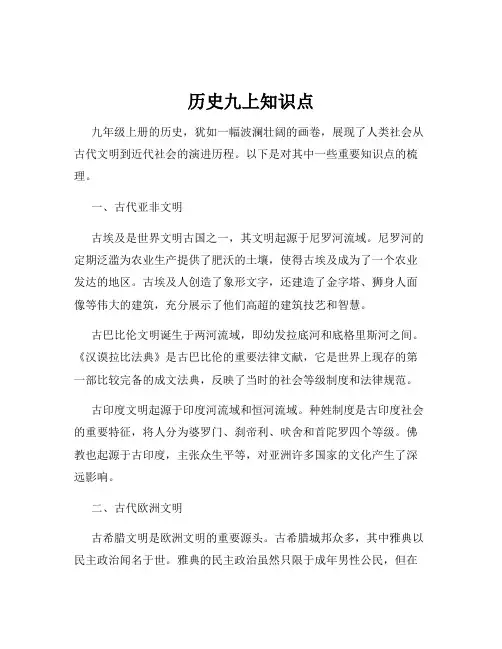 历史九上知识点

九年级上册的历史，犹如一幅波澜壮阔的画卷，展现了人类社会从古代文明到近代社会的演进历程。以下是对其中一些重要知识点的梳理。

一、古代亚非文明

古埃及是世界文明古国之一，其文明起源于尼罗河流域。尼罗河的定期泛滥为农业生产提供了肥沃的土壤，使得古埃及成为了一个农业发达的地区。古埃及人创造了象形文字，还建造了金字塔、狮身人面像等伟大的建筑，充分展示了他们高超的建筑技艺和智慧。

古巴比伦文明诞生于两河流域，即幼发拉底河和底格里斯河之间。《汉谟拉比法典》是古巴比伦的重要法律文献，它是世界上现存的第一部比较完备的成文法典，反映了当时的社会等级制度和法律规范。

古印度文明起源于印度河流域和恒河流域。种姓制度是古印度社会的重要特征，将人分为婆罗门、刹帝利、吠舍和首陀罗四个等级。佛教也起源于古印度，主张众生平等，对亚洲许多国家的文化产生了深远影响。

二、古代欧洲文明

古希腊文明是欧洲文明的重要源头。古希腊城邦众多，其中雅典以民主政治闻名于世。雅典的民主政治虽然只限于成年男性公民，但在